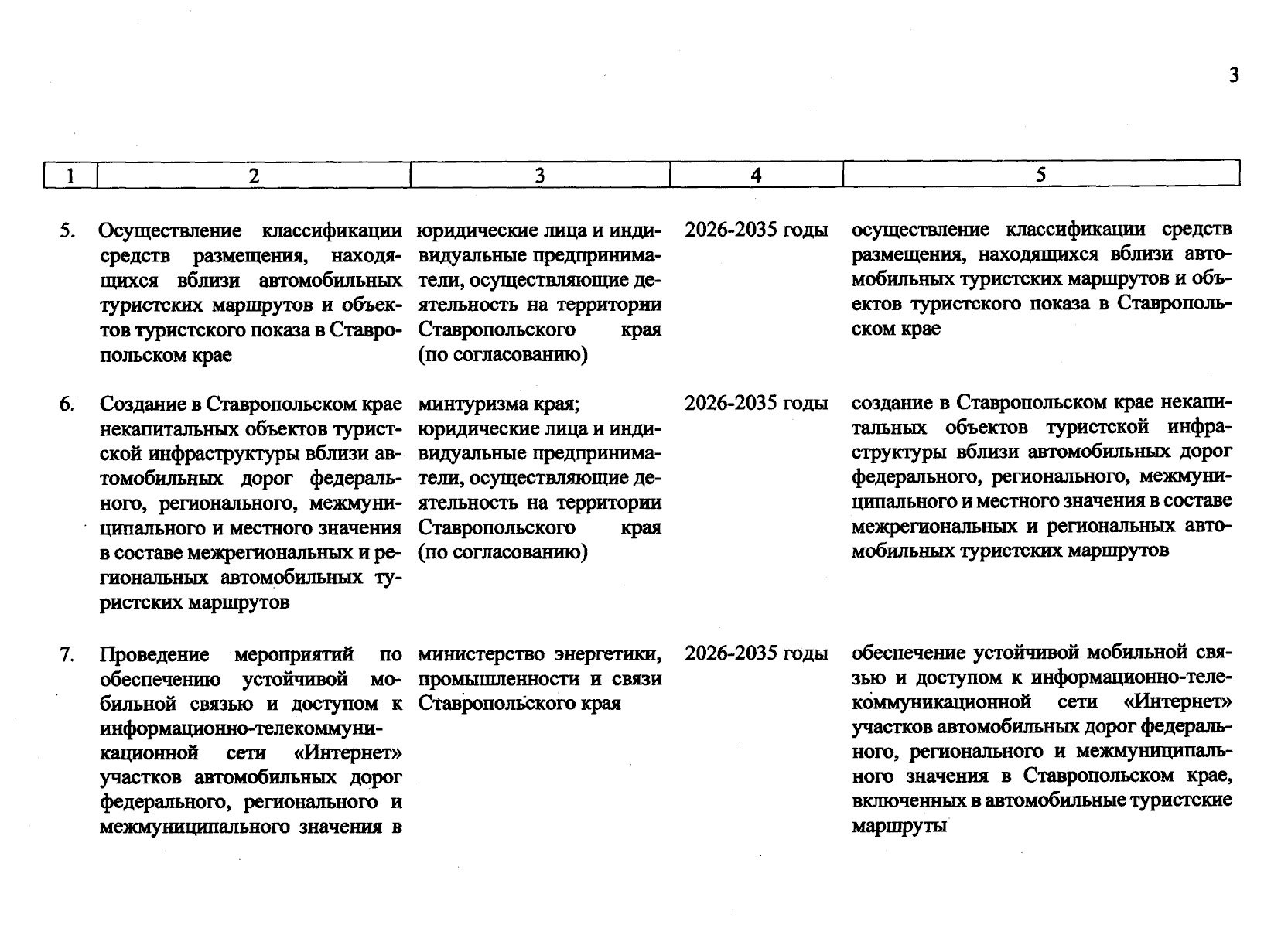 3

| 1 | 2 | 3 | 4 | 5 |
|---|---|---|---|---|
| 5. | Осуществление классификации средств размещения, находящихся вблизи автомобильных туристских маршрутов и объектов туристского показа в Ставропольском крае | юридические лица и индивидуальные предприниматели, осуществляющие деятельность на территории Ставропольского края (по согласованию) | 2026-2035 годы | осуществление классификации средств размещения, находящихся вблизи автомобильных туристских маршрутов и объектов туристского показа в Ставропольском крае |
| 6. | Создание в Ставропольском крае некапитальных объектов туристской инфраструктуры вблизи автомобильных дорог федерального, регионального, межмуниципального и местного значения в составе межрегиональных и региональных автомобильных туристских маршрутов | минтуризма края; юридические лица и индивидуальные предприниматели, осуществляющие деятельность на территории Ставропольского края (по согласованию) | 2026-2035 годы | создание в Ставропольском крае некапитальных объектов туристской инфраструктуры вблизи автомобильных дорог федерального, регионального, межмуниципального и местного значения в составе межрегиональных и региональных автомобильных туристских маршрутов |
| 7. | Проведение мероприятий по обеспечению устойчивой мобильной связью и доступом к информационно-телекоммуникационной сети «Интернет» участков автомобильных дорог федерального, регионального и межмуниципального значения в | министерство энергетики, промышленности и связи Ставропольского края | 2026-2035 годы | обеспечение устойчивой мобильной связью и доступом к информационно-телекоммуникационной сети «Интернет» участков автомобильных дорог федерального, регионального и межмуниципального значения в Ставропольском крае, включенных в автомобильные туристские маршруты |